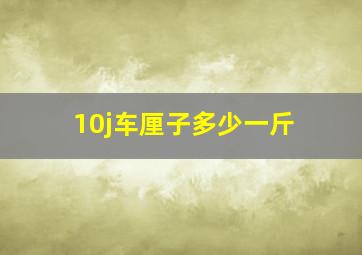 10j车厘子多少一斤